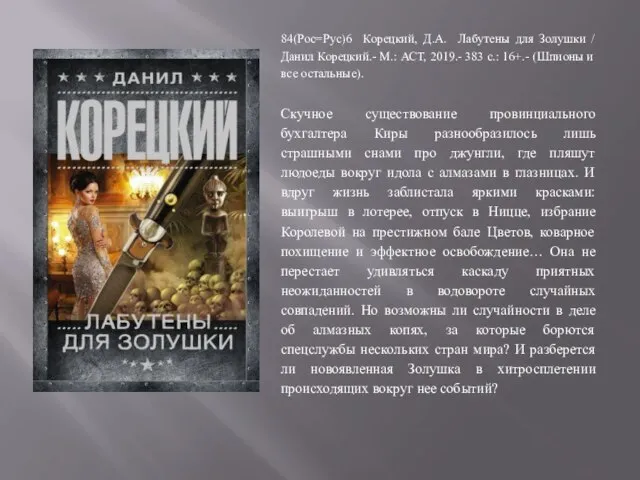 ДАНИЛ
КОРЕЦКИЙ
ЛАБУТЕНЫ
ДЛЯ ЗОЛУШКИ

84(Рос=Рус)6 Корецкий, Д.А. Лабутены для Золушки / Данил Корецкий.- М.: АСТ, 2019.- 383 с.: 16+.- (Шпионы и все остальные).

Скучное существование провинциального бухгалтера Киры разнообразилось лишь страшными снами про джунгли, где пляшут людоеды вокруг идола с алмазами в глазницах. И вдруг жизнь заблистала яркими красками: выигрыш в лотерее, отпуск в Ницце, избрание Королевой на престижном бале Цветов, коварное похищение и эффектное освобождение… Она не перестает удивляться каскаду приятных неожиданностей в водовороте случайных совпадений. Но возможны ли случайности в деле об алмазных копях, за которые борются спецслужбы нескольких стран мира? И разберется ли новоявленная Золушка в хитросплетении происходящих вокруг нее событий?